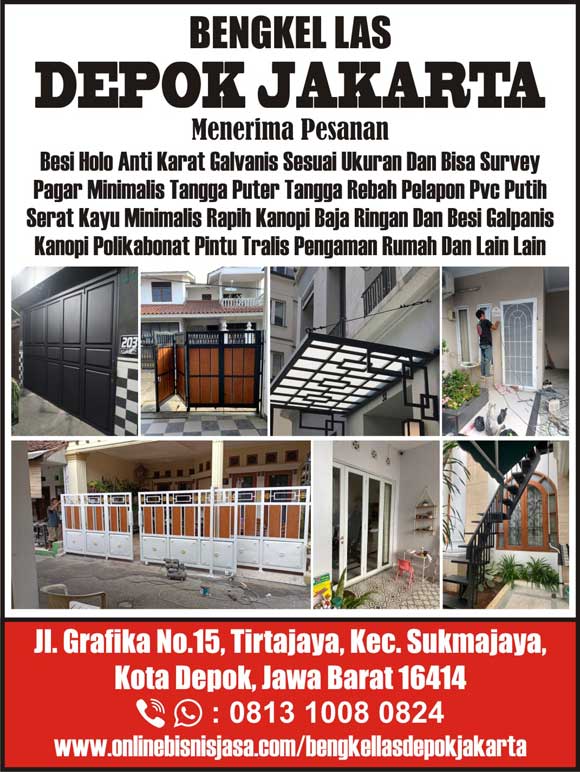 BENGKEL LAS
DEPOK JAKARTA
Menerima Pesanan
Besi Holo Anti Karat Galvanis Sesuai Ukuran Dan Bisa Survey Pagar Minimalis Tangga Puter Tangga Rebah Pelapon Pvc Putih Serat Kayu Minimalis Rapih Kanopi Baja Ringan Dan Besi Galpanis Kanopi Polikabonat Pintu Tralis Pengaman Rumah Dan Lain Lain

203

Jl. Grafika No.15, Tirtajaya, Kec. Sukmajaya, Kota Depok, Jawa Barat 16414
: 0813 1008 0824
www.onlinebisnisjasa.com/bengkellasdepokjakarta